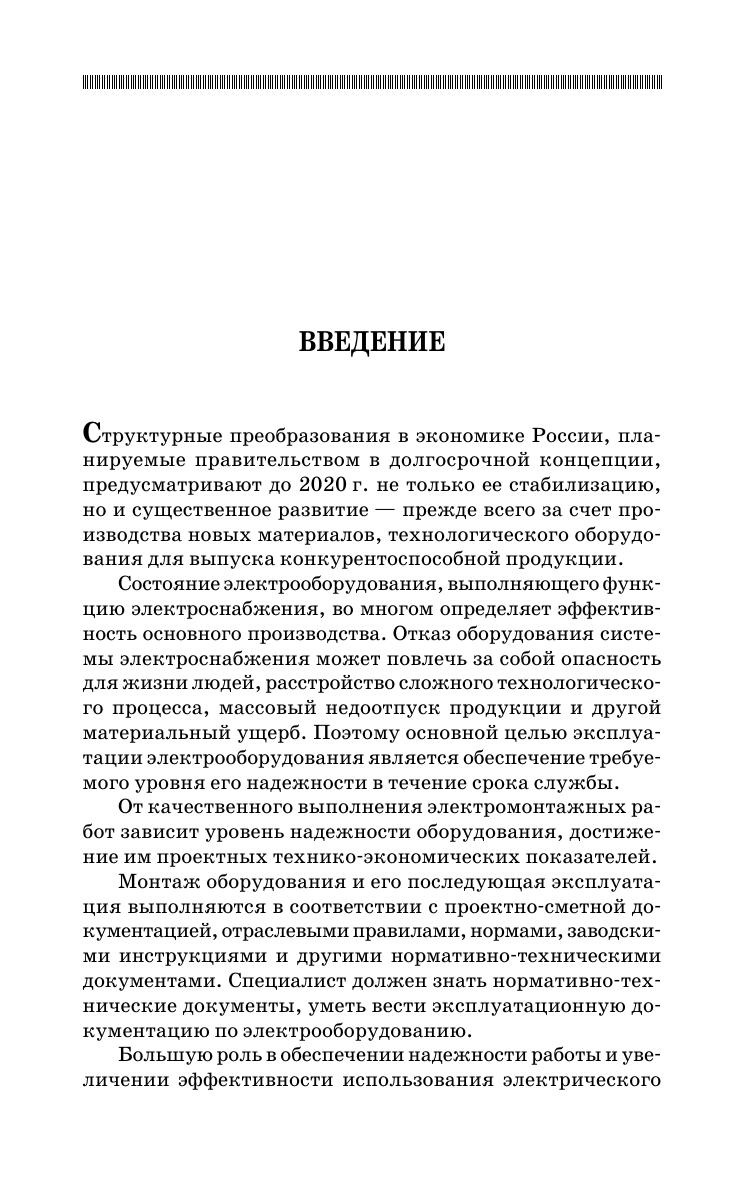 ВВЕДЕНИЕ

Структурные преобразования в экономике России, планируемые правительством в долгосрочной концепции, предусматривают до 2020 г. не только ее стабилизацию, но и существенное развитие — прежде всего за счет производства новых материалов, технологического оборудования для выпуска конкурентоспособной продукции.

Состояние электрооборудования, выполняющего функцию электроснабжения, во многом определяет эффективность основного производства. Отказ оборудования системы электроснабжения может повлечь за собой опасность для жизни людей, расстройство сложного технологического процесса, массовый недоотпуск продукции и другой материальный ущерб. Поэтому основной целью эксплуатации электрооборудования является обеспечение требуемого уровня его надежности в течение срока службы.

От качественного выполнения электромонтажных работ зависит уровень надежности оборудования, достижение им проектных технико-экономических показателей.

Монтаж оборудования и его последующая эксплуатация выполняются в соответствии с проектно-сметной документацией, отраслевыми правилами, нормами, заводскими инструкциями и другими нормативно-техническими документами. Специалист должен знать нормативно-технические документы, уметь вести эксплуатационную документацию по электрооборудованию.

Большую роль в обеспечении надежности работы и увеличении эффективности использования электрического